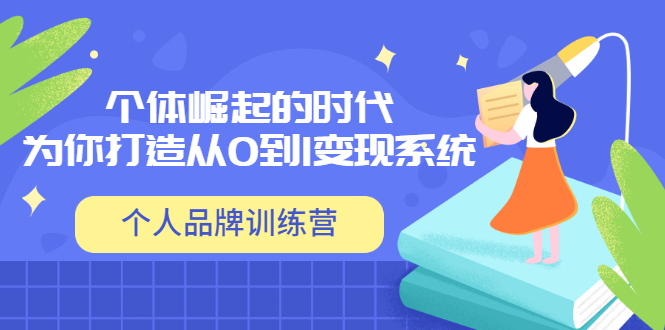 个体崛起的时代
为你打造从0到1变现系统

个人品牌训练营